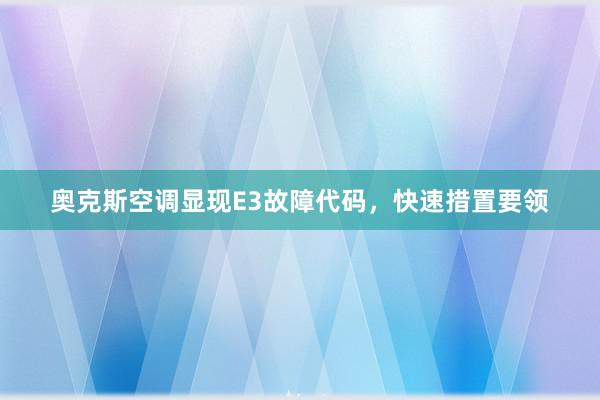 奥克斯空调显现E3故障代码，快速措置要领